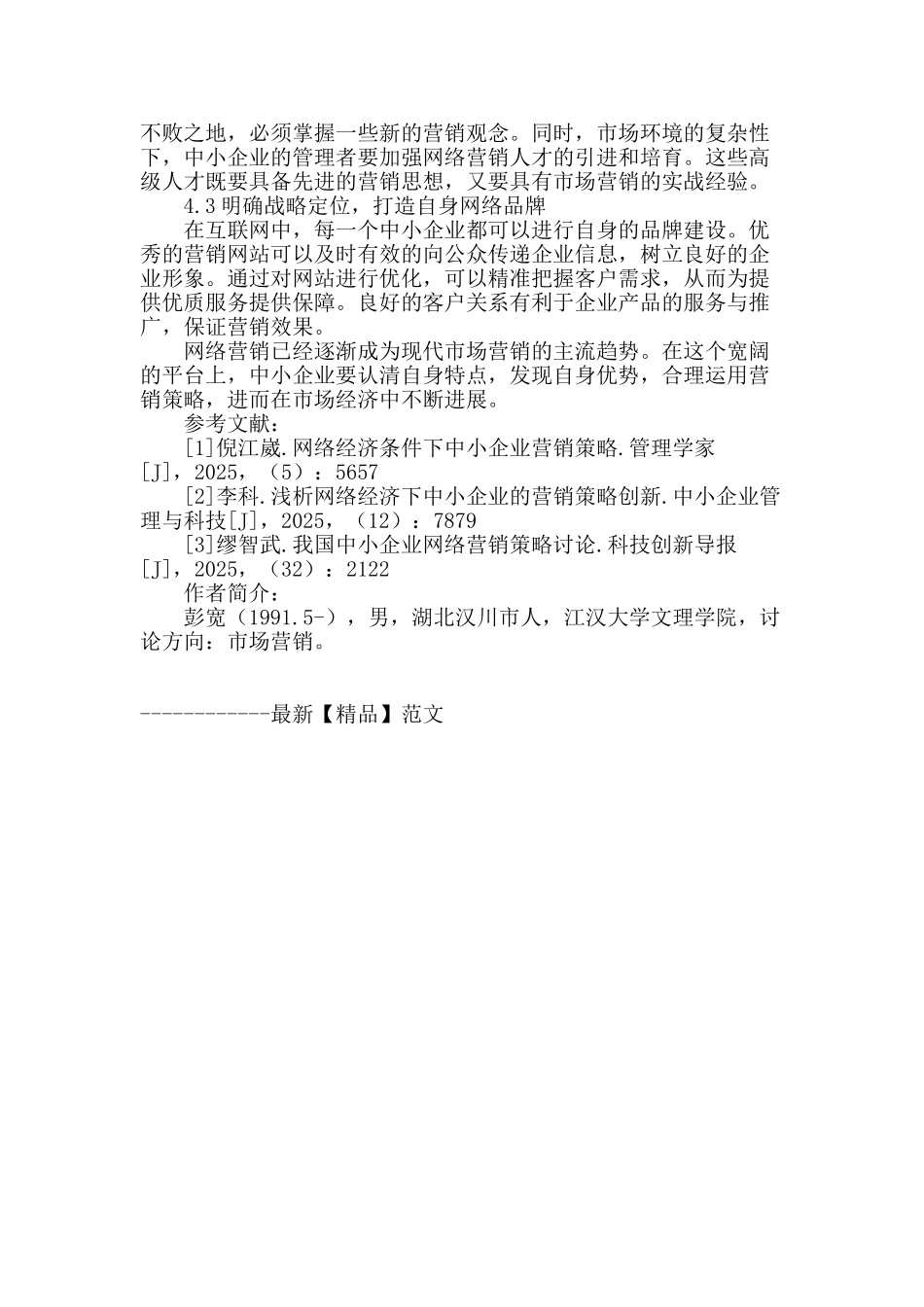 不败之地，必须掌握一些新的营销观念。同时，市场环境的复杂性下，中小企业的管理者要加强网络营销人才的引进和培育。这些高级人才既要具备先进的营销思想，又要具有市场营销的实战经验。

4.3 明确战略定位，打造自身网络品牌

在互联网中，每一个中小企业都可以进行自身的品牌建设。优秀的营销网站可以及时有效的向公众传递企业信息，树立良好的企业形象。通过对网站进行优化，可以精准把握客户需求，从而为提供优质服务提供保障。良好的客户关系有利于企业产品的服务与推广，保证营销效果。

网络营销已经逐渐成为现代市场营销的主流趋势。在这个宽阔的平台上，中小企业要认清自身特点，发现自身优势，合理运用营销策略，进而在市场经济中不断进展。

参考文献：

[1]倪江崴.网络经济条件下中小企业营销策略.管理学家[J]，2025，（5）：5657

[2]李科.浅析网络经济下中小企业的营销策略创新.中小企业管理与科技[J]，2025，（12）：7879

[3]缪智武.我国中小企业网络营销策略讨论.科技创新导报[J]，2025，（32）：2122

作者简介：

彭宽（1991.5-），男，湖北汉川市人，江汉大学文理学院，讨论方向：市场营销。

------------最新【精品】范文